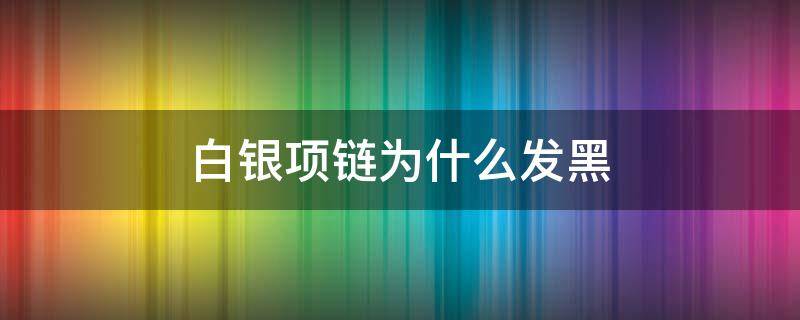 白银项链为什么发黑